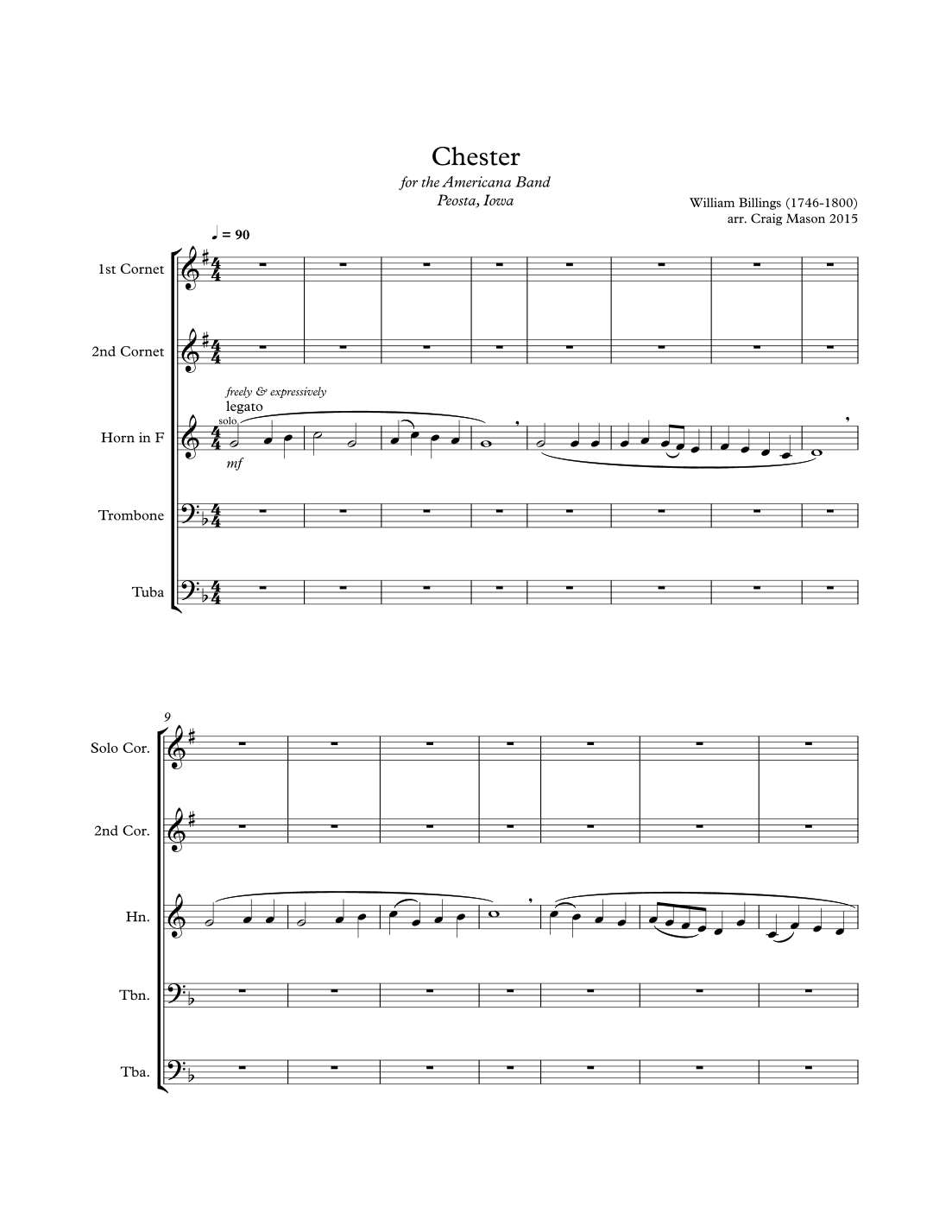 Chester

for the Americana Band
Peosta, Iowa

William Billings (1746-1800)
arr. Craig Mason 2015

♩ = 90

1st Cornet

2nd Cornet

freely & expressively
legato
solo

Horn in F

mf

Trombone

Tuba

9

Solo Cor.

2nd Cor.

Hn.

Tbn.

Tba.